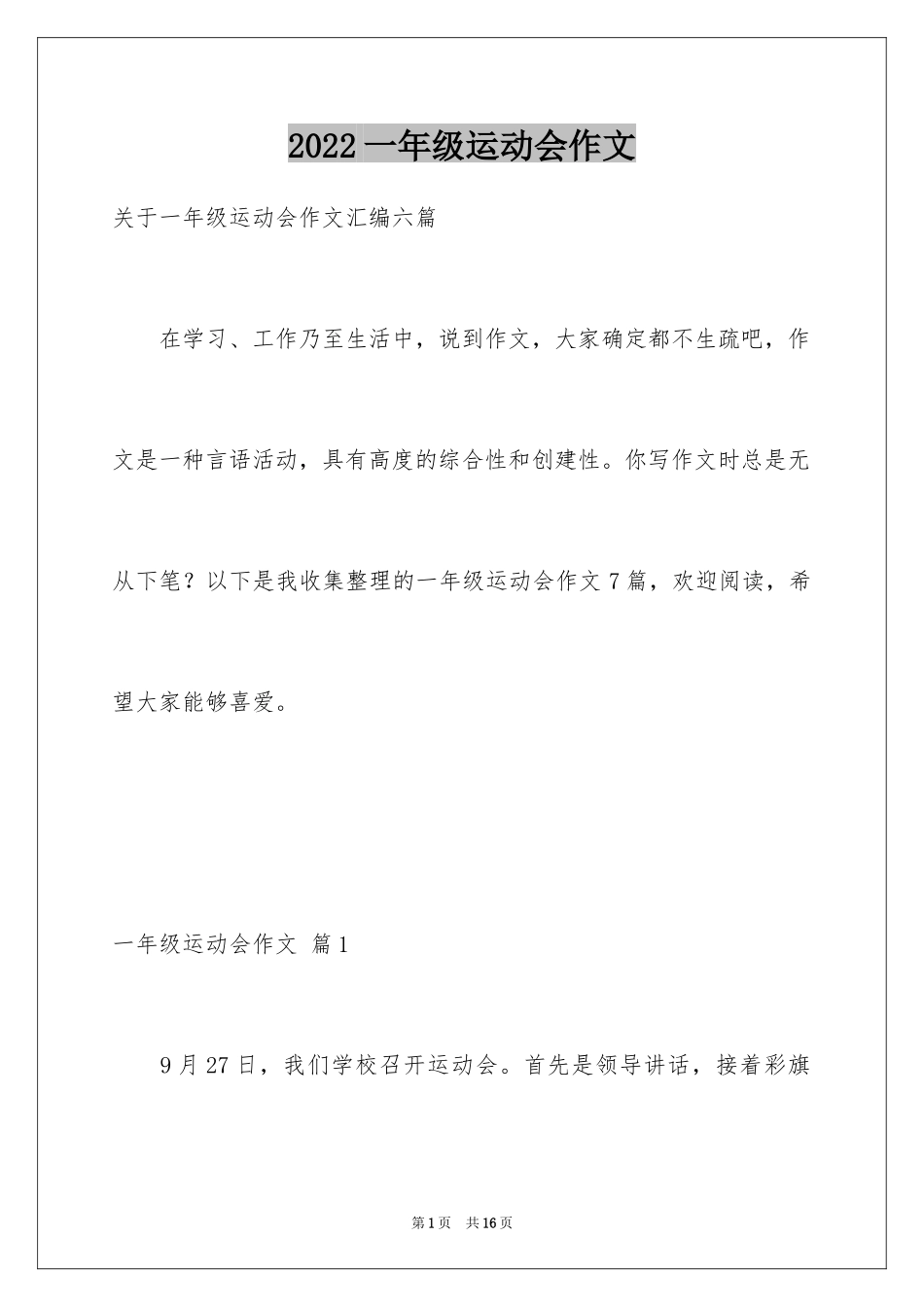 2022 一年级运动会作文

关于一年级运动会作文汇编六篇

在学习、工作乃至生活中，说到作文，大家确定都不生疏吧，作文是一种言语活动，具有高度的综合性和创建性。你写作文时总是无从下笔？以下是我收集整理的一年级运动会作文 7 篇，欢迎阅读，希望大家能够喜爱。

一年级运动会作文 篇 1

9 月 27 日，我们学校召开运动会。首先是领导讲话，接着彩旗

第 1 页 共 16 页